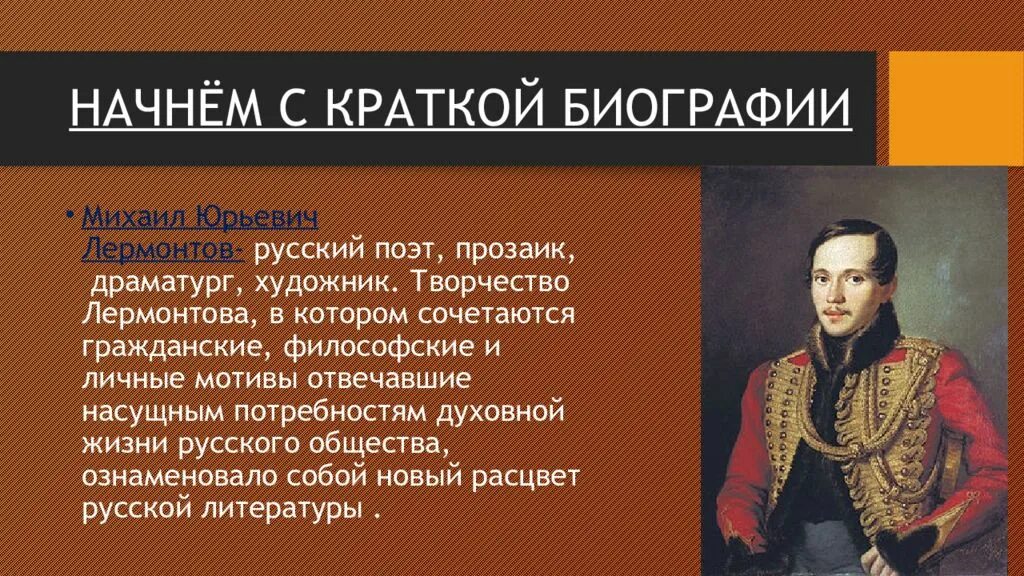 НАЧНЁМ С КРАТКОЙ БИОГРАФИИ

• Михаил Юрьевич Лермонтов- русский поэт, прозаик, драматург, художник. Творчество Лермонтова, в котором сочетаются гражданские, философские и личные мотивы отвечавшие насущным потребностям духовной жизни русского общества, ознаменовало собой новый расцвет русской литературы .